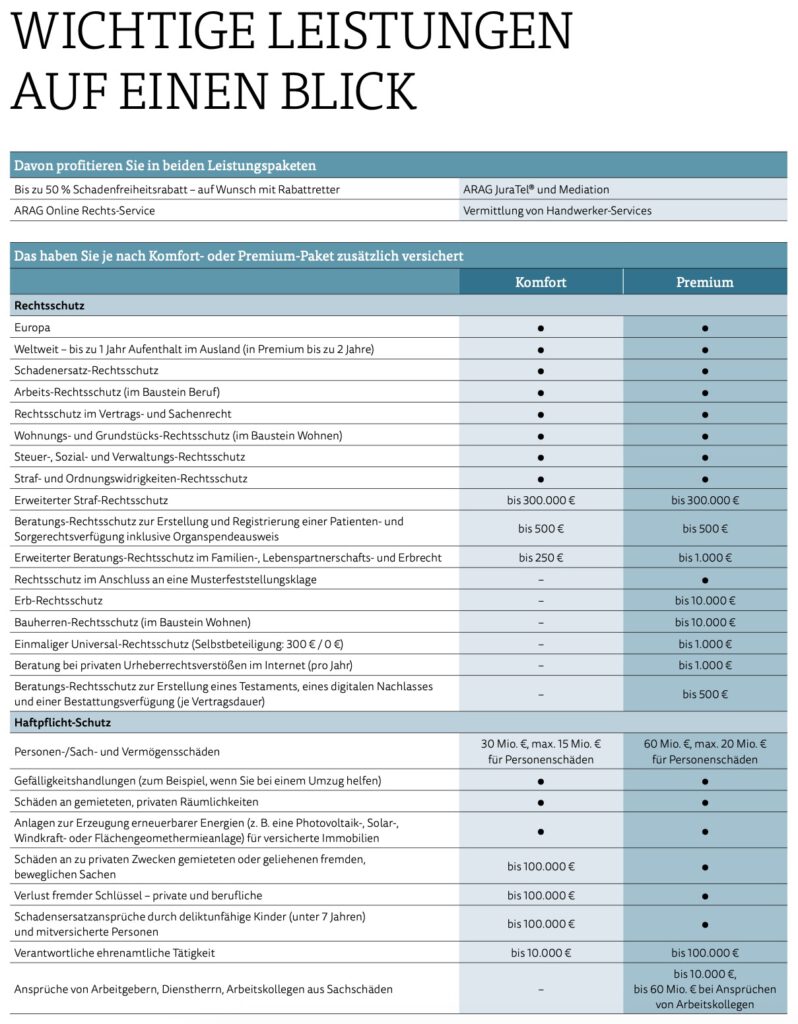 WICHTIGE LEISTUNGEN AUF EINEN BLICK

| Davon profitieren Sie in beiden Leistungspaketen | |
|---|---|
| Bis zu 50 % Schadenfreiheitsrabatt – auf Wunsch mit Rabattretter | ARAG JuraTel® und Mediation |
| ARAG Online Rechts-Service | Vermittlung von Handwerker-Services |

| Das haben Sie je nach Komfort- oder Premium-Paket zusätzlich versichert | Komfort | Premium |
|---|---|---|
| **Rechtsschutz** | | |
| Europa | ● | ● |
| Weltweit – bis zu 1 Jahr Aufenthalt im Ausland (in Premium bis zu 2 Jahre) | ● | ● |
| Schadenersatz-Rechtsschutz | ● | ● |
| Arbeits-Rechtsschutz (im Baustein Beruf) | ● | ● |
| Rechtsschutz im Vertrags- und Sachenrecht | ● | ● |
| Wohnungs- und Grundstücks-Rechtsschutz (im Baustein Wohnen) | ● | ● |
| Steuer-, Sozial- und Verwaltungs-Rechtsschutz | ● | ● |
| Straf- und Ordnungswidrigkeiten-Rechtsschutz | ● | ● |
| Erweiterter Straf-Rechtsschutz | bis 300.000 € | bis 300.000 € |
| Beratungs-Rechtsschutz zur Erstellung und Registrierung einer Patienten- und Sorgerechtsverfügung inklusive Organspendeausweis | bis 500 € | bis 500 € |
| Erweiterter Beratungs-Rechtsschutz im Familien-, Lebenspartnerschafts- und Erbrecht | bis 250 € | bis 1.000 € |
| Rechtsschutz im Anschluss an eine Musterfeststellungsklage | – | ● |
| Erb-Rechtsschutz | – | bis 10.000 € |
| Bauherren-Rechtsschutz (im Baustein Wohnen) | – | bis 10.000 € |
| Einmaliger Universal-Rechtsschutz (Selbstbeteiligung: 300 € / 0 €) | – | bis 1.000 € |
| Beratung bei privaten Urheberrechtsverstößen im Internet (pro Jahr) | – | bis 1.000 € |
| Beratungs-Rechtsschutz zur Erstellung eines Testaments, eines digitalen Nachlasses und einer Bestattungsverfügung (je Vertragsdauer) | – | bis 500 € |
| **Haftpflicht-Schutz** | | |
| Personen-/Sach- und Vermögensschäden | 30 Mio. €, max. 15 Mio. € für Personenschäden | 60 Mio. €, max. 20 Mio. € für Personenschäden |
| Gefälligkeitshandlungen (zum Beispiel, wenn Sie bei einem Umzug helfen) | ● | ● |
| Schäden an gemieteten, privaten Räumlichkeiten | ● | ● |
| Anlagen zur Erzeugung erneuerbarer Energien (z. B. eine Photovoltaik-, Solar-, Windkraft- oder Flächengeomethermieanlage) für versicherte Immobilien | ● | ● |
| Schäden an zu privaten Zwecken gemieteten oder geliehenen fremden, beweglichen Sachen | bis 100.000 € | ● |
| Verlust fremder Schlüssel – private und berufliche | bis 100.000 € | ● |
| Schadensersatzansprüche durch deliktunfähige Kinder (unter 7 Jahren) und mitversicherte Personen | bis 100.000 € | ● |
| Verantwortliche ehrenamtliche Tätigkeit | bis 10.000 € | bis 100.000 € |
| Ansprüche von Arbeitgebern, Dienstherrn, Arbeitskollegen aus Sachschäden | – | bis 10.000 €, bis 60 Mio. € bei Ansprüchen von Arbeitskollegen |